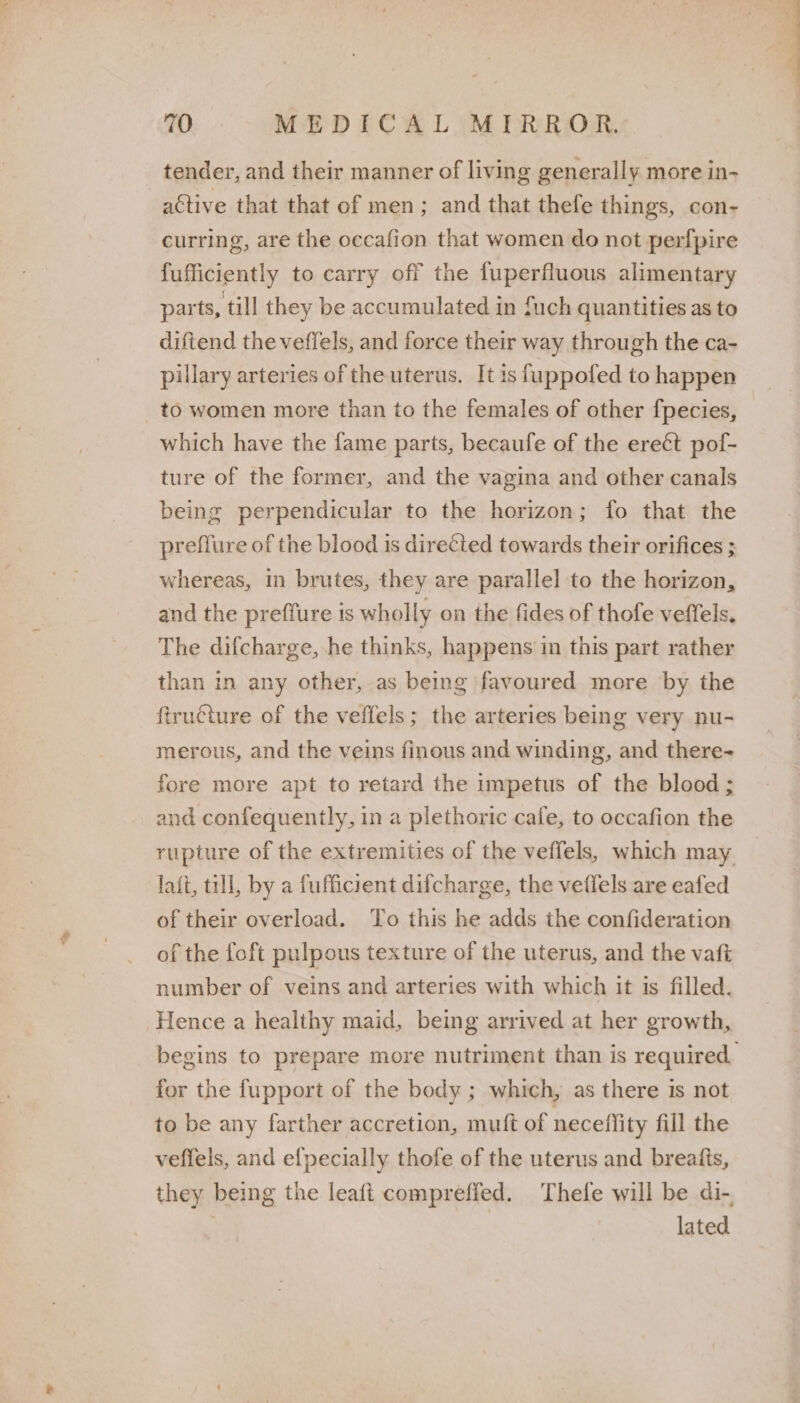 70 MEDICAL MIRROR.

tender, and their manner of living generally more inactive that that of men; and that thefe things, concurring, are the occafion that women do not perfpire fufficiently to carry off the fuperfluous alimentary parts, till they be accumulated in fuch quantities as to diftend the veffels, and force their way through the capillary arteries of the uterus. It is fuppofed to happen to women more than to the females of other fpecies, which have the fame parts, becaufe of the erect pofture of the former, and the vagina and other canals being perpendicular to the horizon; fo that the preffure of the blood is directed towards their orifices; whereas, in brutes, they are parallel to the horizon, and the preffure is wholly on the fides of thofe veffels. The difcharge, he thinks, happens in this part rather than in any other, as being favoured more by the ftructure of the veffels; the arteries being very numerous, and the veins finous and winding, and therefore more apt to retard the impetus of the blood; and confequently, in a plethoric cafe, to occafion the rupture of the extremities of the veffels, which may laft, till, by a fufficient difcharge, the veffels are eafed of their overload. To this he adds the confideration of the foft pulpous texture of the uterus, and the vaft number of veins and arteries with which it is filled. Hence a healthy maid, being arrived at her growth, begins to prepare more nutriment than is required for the fupport of the body; which, as there is not to be any farther accretion, muft of neceffity fill the veffels, and efpecially thofe of the uterus and breafts, they being the leaft compreffed. Thefe will be di-

lated